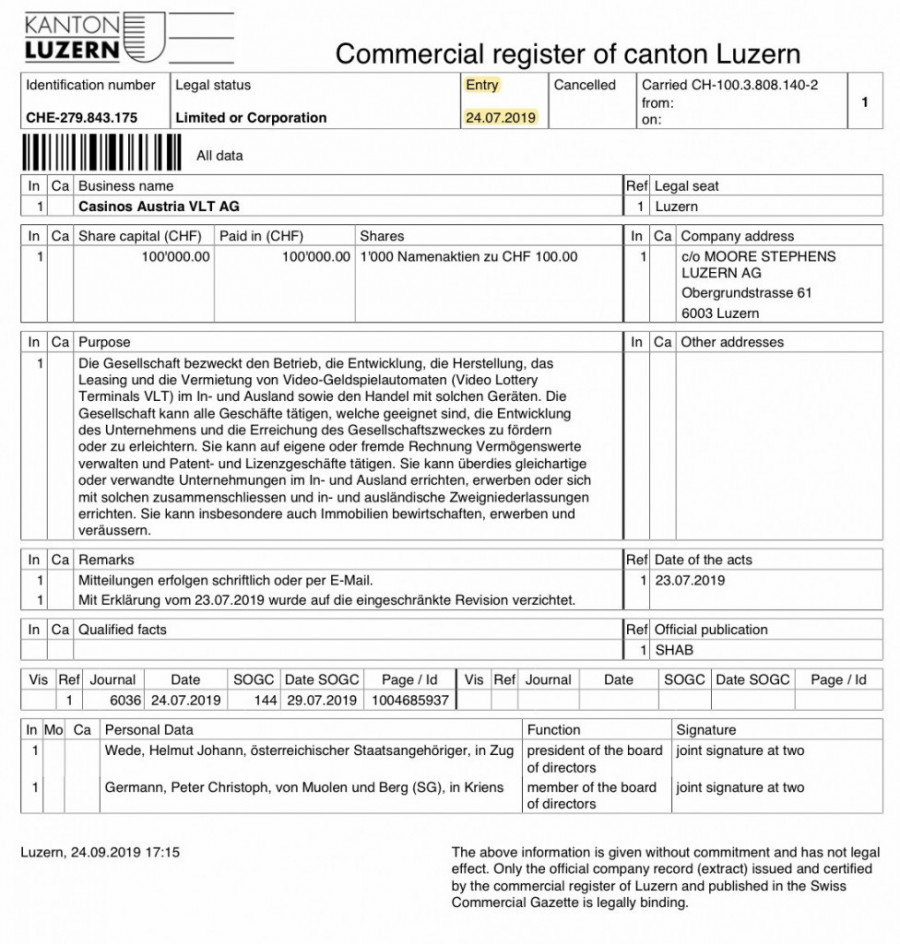 KANTON
LUZERN

Commercial register of canton Luzern

| Identification number | Legal status | Entry | Cancelled | Carried CH-100.3.808.140-2 from: on: | 1 |
|---|---|---|---|---|---|
| CHE-279.843.175 | Limited or Corporation | 24.07.2019 | | | |

All data

| In | Ca | Business name | Ref | Legal seat |
|---|---|---|---|---|
| 1 | | Casinos Austria VLT AG | 1 | Luzern |

| In | Ca | Share capital (CHF) | Paid in (CHF) | Shares | In | Ca | Company address |
|---|---|---|---|---|---|---|---|
| 1 | | 100'000.00 | 100'000.00 | 1'000 Namenaktien zu CHF 100.00 | 1 | | c/o MOORE STEPHENS LUZERN AG Obergrundstrasse 61 6003 Luzern |

| In | Ca | Purpose | In | Ca | Other addresses |
|---|---|---|---|---|---|
| 1 | | Die Gesellschaft bezweckt den Betrieb, die Entwicklung, die Herstellung, das Leasing und die Vermietung von Video-Geldspielautomaten (Video Lottery Terminals VLT) im In- und Ausland sowie den Handel mit solchen Geräten. Die Gesellschaft kann alle Geschäfte tätigen, welche geeignet sind, die Entwicklung des Unternehmens und die Erreichung des Gesellschaftszweckes zu fördern oder zu erleichtern. Sie kann auf eigene oder fremde Rechnung Vermögenswerte verwalten und Patent- und Lizenzgeschäfte tätigen. Sie kann überdies gleichartige oder verwandte Unternehmungen im In- und Ausland errichten, erwerben oder sich mit solchen zusammenschliessen und in- und ausländische Zweigniederlassungen errichten. Sie kann insbesondere auch Immobilien bewirtschaften, erwerben und veräussern. | | | |

| In | Ca | Remarks | Ref | Date of the acts |
|---|---|---|---|---|
| 1 | | Mitteilungen erfolgen schriftlich oder per E-Mail. | 1 | 23.07.2019 |
| 1 | | Mit Erklärung vom 23.07.2019 wurde auf die eingeschränkte Revision verzichtet. | | |

| In | Ca | Qualified facts | Ref | Official publication |
|---|---|---|---|---|
| | | | 1 | SHAB |

| Vis | Ref | Journal | Date | SOGC | Date SOGC | Page / Id | Vis | Ref | Journal | Date | SOGC | Date SOGC | Page / Id |
|---|---|---|---|---|---|---|---|---|---|---|---|---|---|
| | 1 | 6036 | 24.07.2019 | 144 | 29.07.2019 | 1004685937 | | | | | | | |

| In | Mo | Ca | Personal Data | Function | Signature |
|---|---|---|---|---|---|
| 1 | | | Wede, Helmut Johann, österreichischer Staatsangehöriger, in Zug | president of the board of directors | joint signature at two |
| 1 | | | Germann, Peter Christoph, von Muolen und Berg (SG), in Kriens | member of the board of directors | joint signature at two |

Luzern, 24.09.2019 17:15

The above information is given without commitment and has not legal effect. Only the official company record (extract) issued and certified by the commercial register of Luzern and published in the Swiss Commercial Gazette is legally binding.